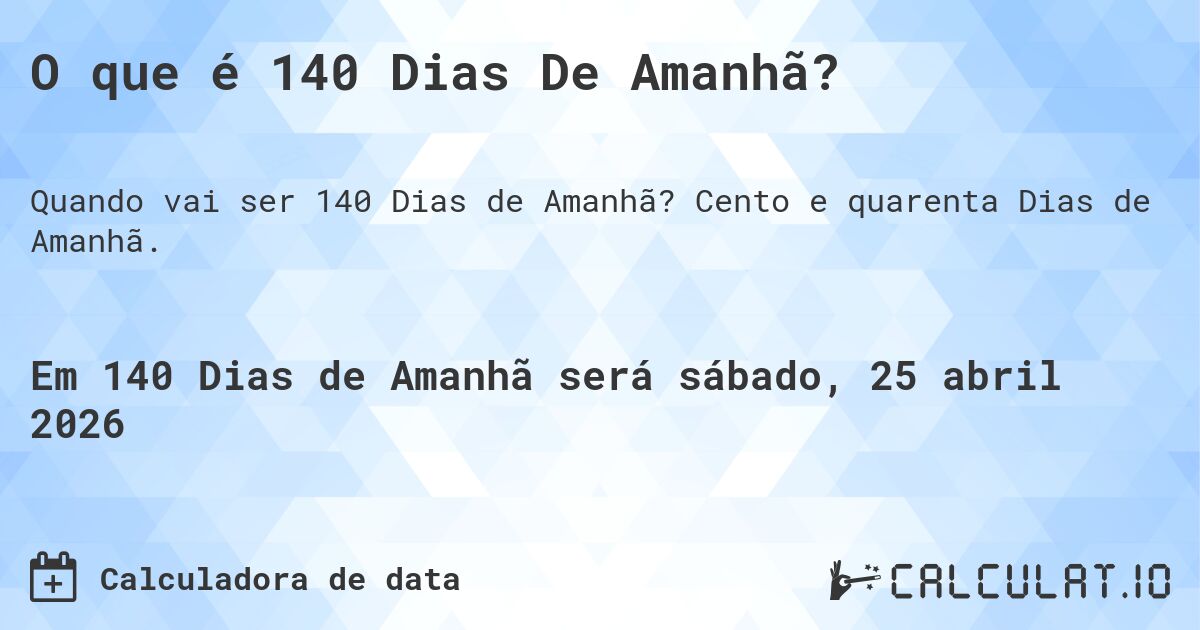 O que é 140 Dias De Amanhã?

Quando vai ser 140 Dias de Amanhã? Cento e quarenta Dias de Amanhã.

Em 140 Dias de Amanhã será sábado, 25 abril 2026

Calculadora de data

CALCULAT.IO